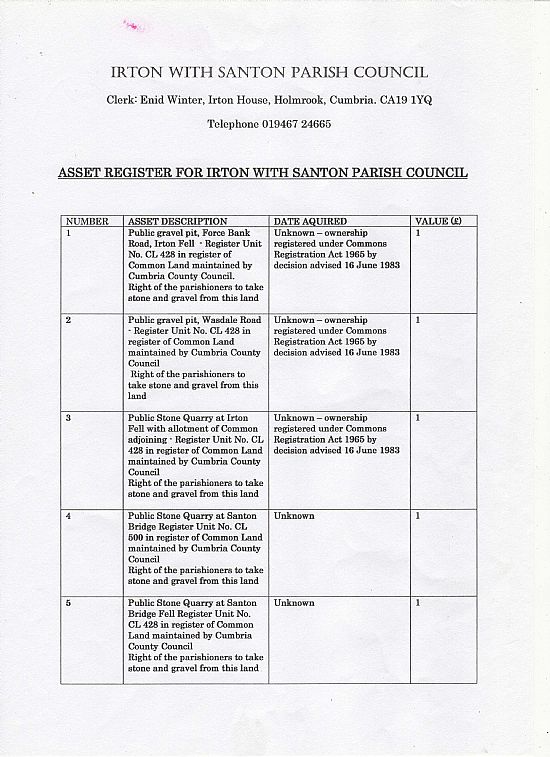 IRTON WITH SANTON PARISH COUNCIL

Clerk: Enid Winter, Irton House, Holmrook, Cumbria. CA19 1YQ

Telephone 019467 24665

ASSET REGISTER FOR IRTON WITH SANTON PARISH COUNCIL

| NUMBER | ASSET DESCRIPTION | DATE AQUIRED | VALUE (£) |
|---|---|---|---|
| 1 | Public gravel pit, Force Bank Road, Irton Fell - Register Unit No. CL 428 in register of Common Land maintained by Cumbria County Council. Right of the parishioners to take stone and gravel from this land | Unknown – ownership registered under Commons Registration Act 1965 by decision advised 16 June 1983 | 1 |
| 2 | Public gravel pit, Wasdale Road - Register Unit No. CL 428 in register of Common Land maintained by Cumbria County Council Right of the parishioners to take stone and gravel from this land | Unknown – ownership registered under Commons Registration Act 1965 by decision advised 16 June 1983 | 1 |
| 3 | Public Stone Quarry at Irton Fell with allotment of Common adjoining - Register Unit No. CL 428 in register of Common Land maintained by Cumbria County Council Right of the parishioners to take stone and gravel from this land | Unknown – ownership registered under Commons Registration Act 1965 by decision advised 16 June 1983 | 1 |
| 4 | Public Stone Quarry at Santon Bridge Register Unit No. CL 500 in register of Common Land maintained by Cumbria County Council Right of the parishioners to take stone and gravel from this land | Unknown | 1 |
| 5 | Public Stone Quarry at Santon Bridge Fell Register Unit No. CL 428 in register of Common Land maintained by Cumbria County Council Right of the parishioners to take stone and gravel from this land | Unknown | 1 |